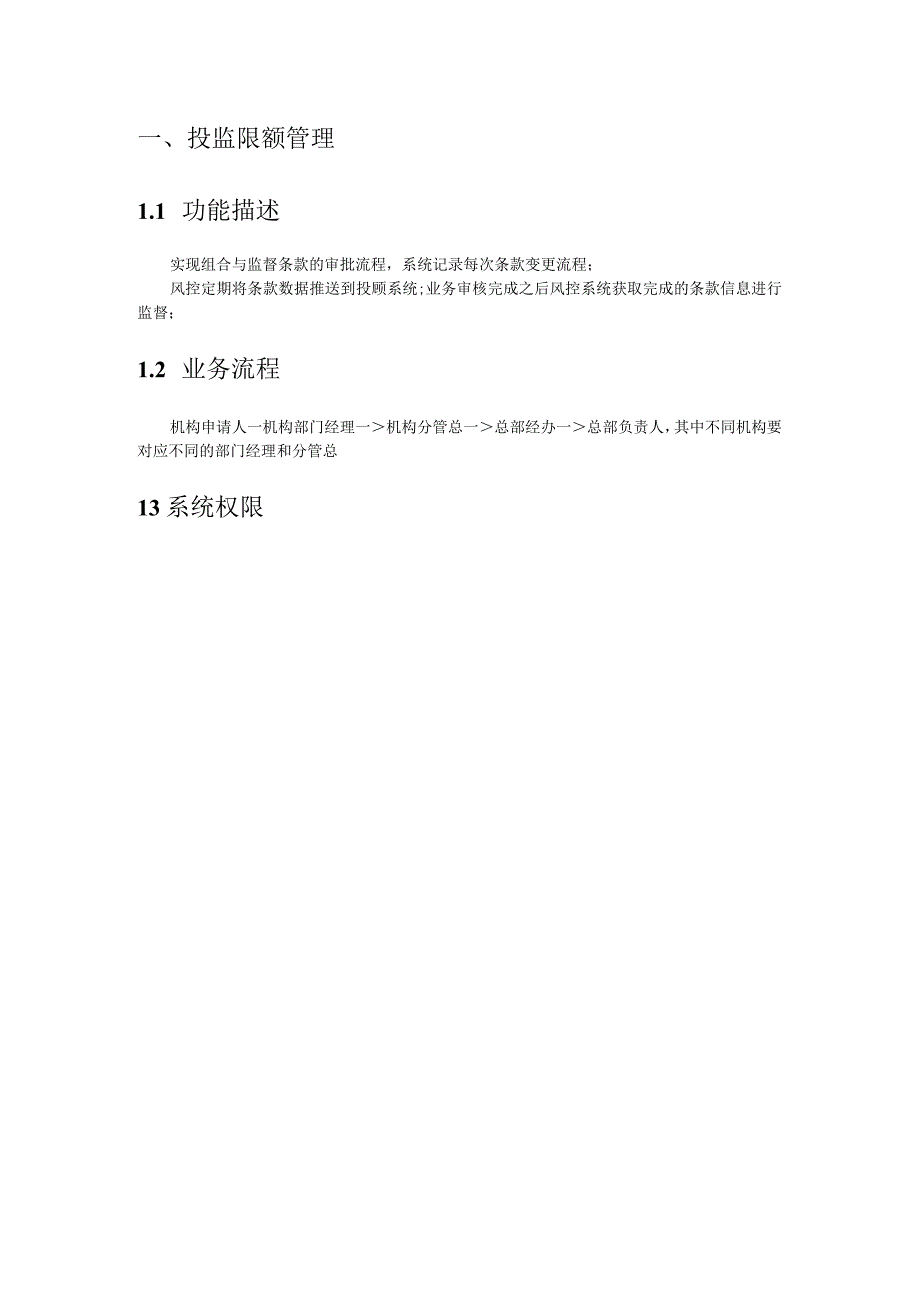 一、投监限额管理

1.1 功能描述

实现组合与监督条款的审批流程，系统记录每次条款变更流程；

风控定期将条款数据推送到投顾系统；业务审核完成之后风控系统获取完成的条款信息进行监督；

1.2 业务流程

机构申请人一机构部门经理一＞机构分管总一＞总部经办一＞总部负责人，其中不同机构要对应不同的部门经理和分管总

13 系统权限